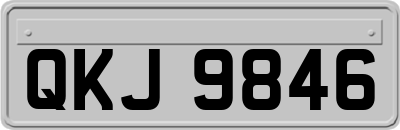 QKJ 9846